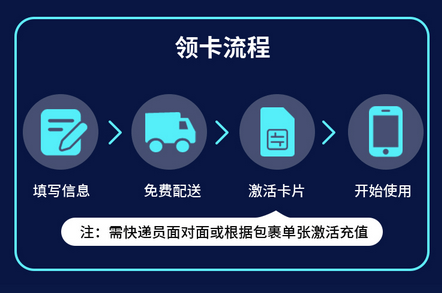 领卡流程

填写信息

免费配送

激活卡片

开始使用

注：需快递员面对面或根据包裹单张激活充值